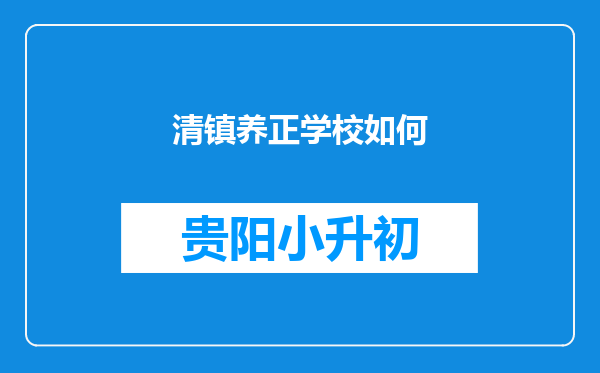 清镇养正学校如何

贵阳小升初